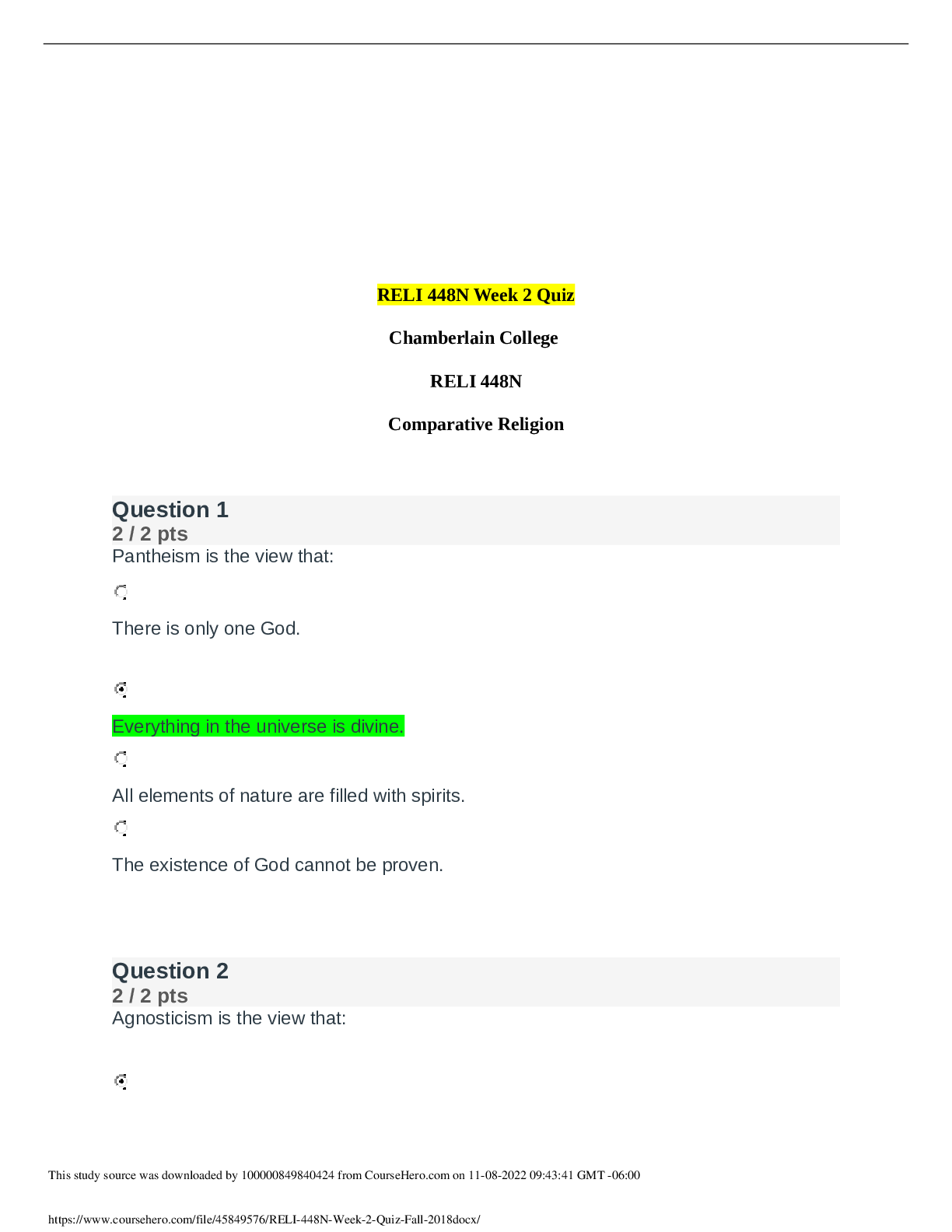 RELI 448N Week 2 Quiz

Chamberlain College

RELI 448N

Comparative Religion

Question 1
2 / 2 pts
Pantheism is the view that:

There is only one God.

Everything in the universe is divine.

All elements of nature are filled with spirits.

The existence of God cannot be proven.

Question 2
2 / 2 pts
Agnosticism is the view that:

This study source was downloaded by 100000849840424 from CourseHero.com on 11-08-2022 09:43:41 GMT -06:00

https://www.coursehero.com/file/45849576/RELI-448N-Week-2-Quiz-Fall-2018docx/